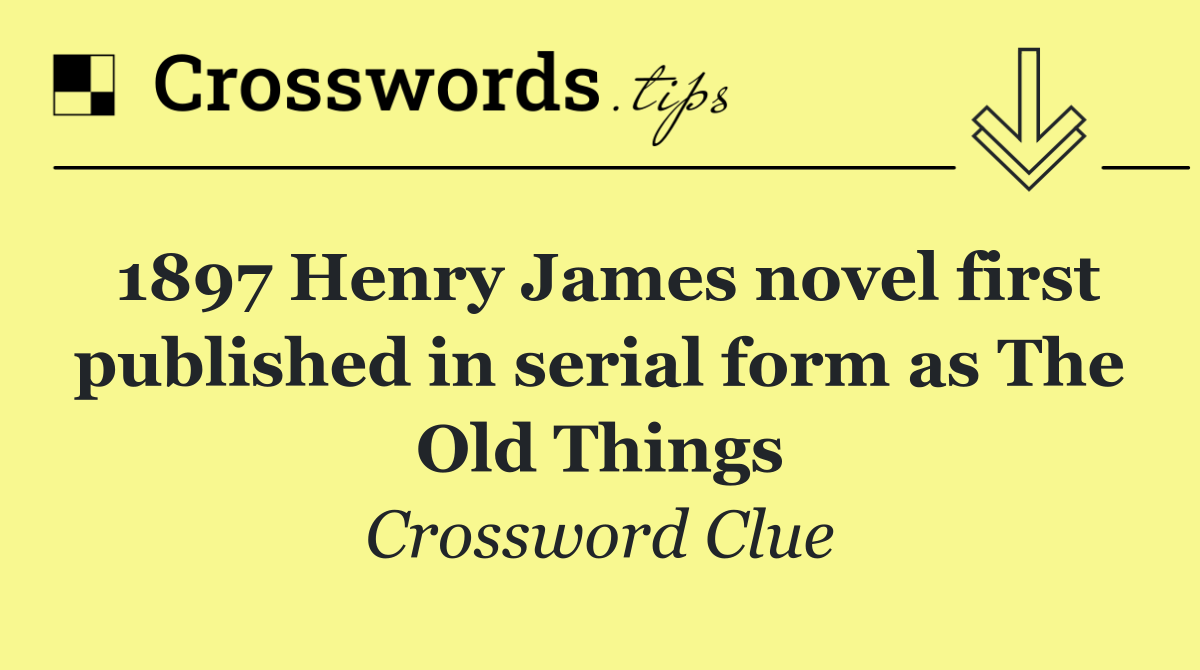 Crosswords.tips

1897 Henry James novel first published in serial form as The Old Things

Crossword Clue